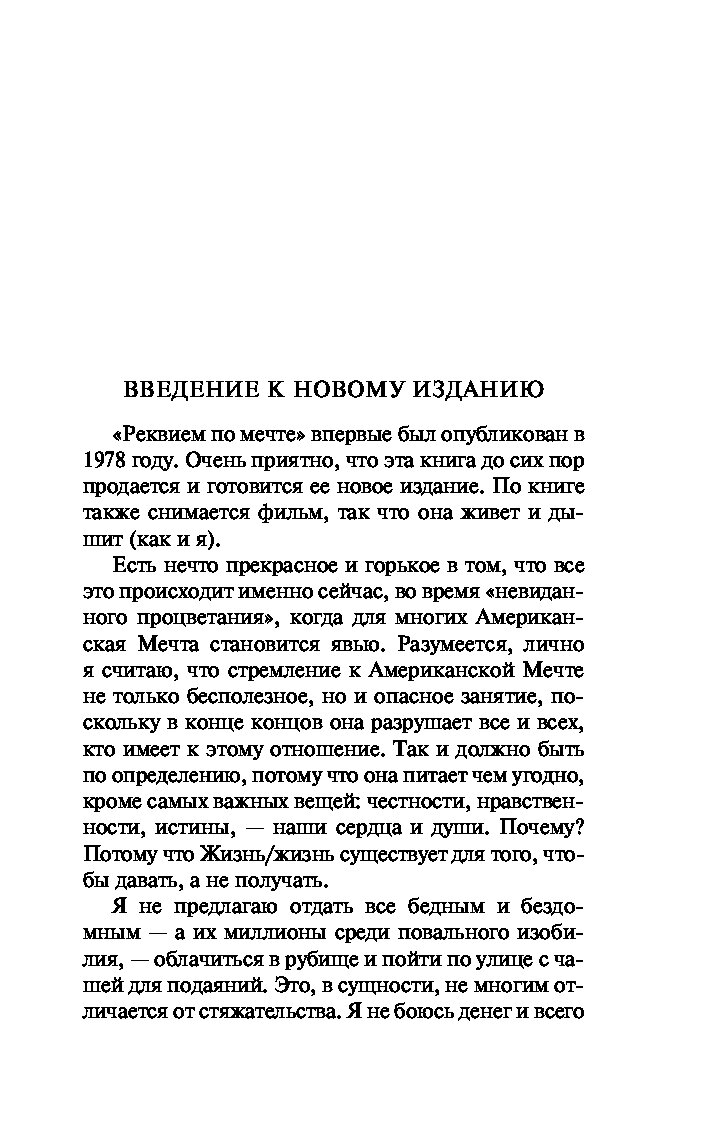 ВВЕДЕНИЕ К НОВОМУ ИЗДАНИЮ

«Реквием по мечте» впервые был опубликован в 1978 году. Очень приятно, что эта книга до сих пор продается и готовится ее новое издание. По книге также снимается фильм, так что она живет и дышит (как и я).

Есть нечто прекрасное и горькое в том, что все это происходит именно сейчас, во время «невиданного процветания», когда для многих Американская Мечта становится явью. Разумеется, лично я считаю, что стремление к Американской Мечте не только бесполезное, но и опасное занятие, поскольку в конце концов она разрушает все и всех, кто имеет к этому отношение. Так и должно быть по определению, потому что она питает чем угодно, кроме самых важных вещей: честности, нравственности, истины, — наши сердца и души. Почему? Потому что Жизнь/жизнь существует для того, чтобы давать, а не получать.

Я не предлагаю отдать все бедным и бездомным — а их миллионы среди повального изобилия, — облачиться в рубище и пойти по улице с чашей для подаяний. Это, в сущности, не многим отличается от стяжательства. Я не боюсь денег и всего